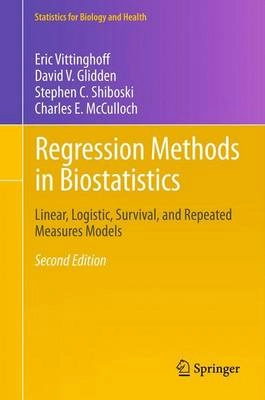 Statistics for Biology and Health

Eric Vittinghoff
David V. Glidden
Stephen C. Shiboski
Charles E. McCulloch

Regression Methods in Biostatistics

Linear, Logistic, Survival, and Repeated Measures Models

Second Edition

Springer